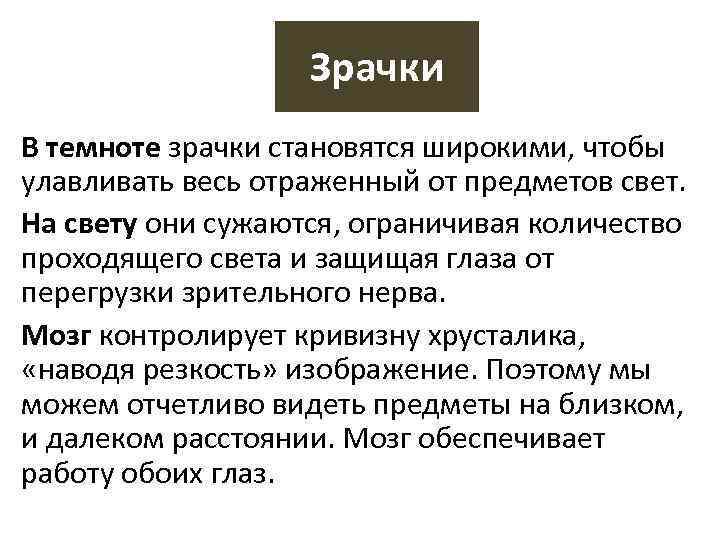 Зрачки

В темноте зрачки становятся широкими, чтобы улавливать весь отраженный от предметов свет.

На свету они сужаются, ограничивая количество проходящего света и защищая глаза от перегрузки зрительного нерва.

Мозг контролирует кривизну хрусталика, «наводя резкость» изображение. Поэтому мы можем отчетливо видеть предметы на близком, и далеком расстоянии. Мозг обеспечивает работу обоих глаз.